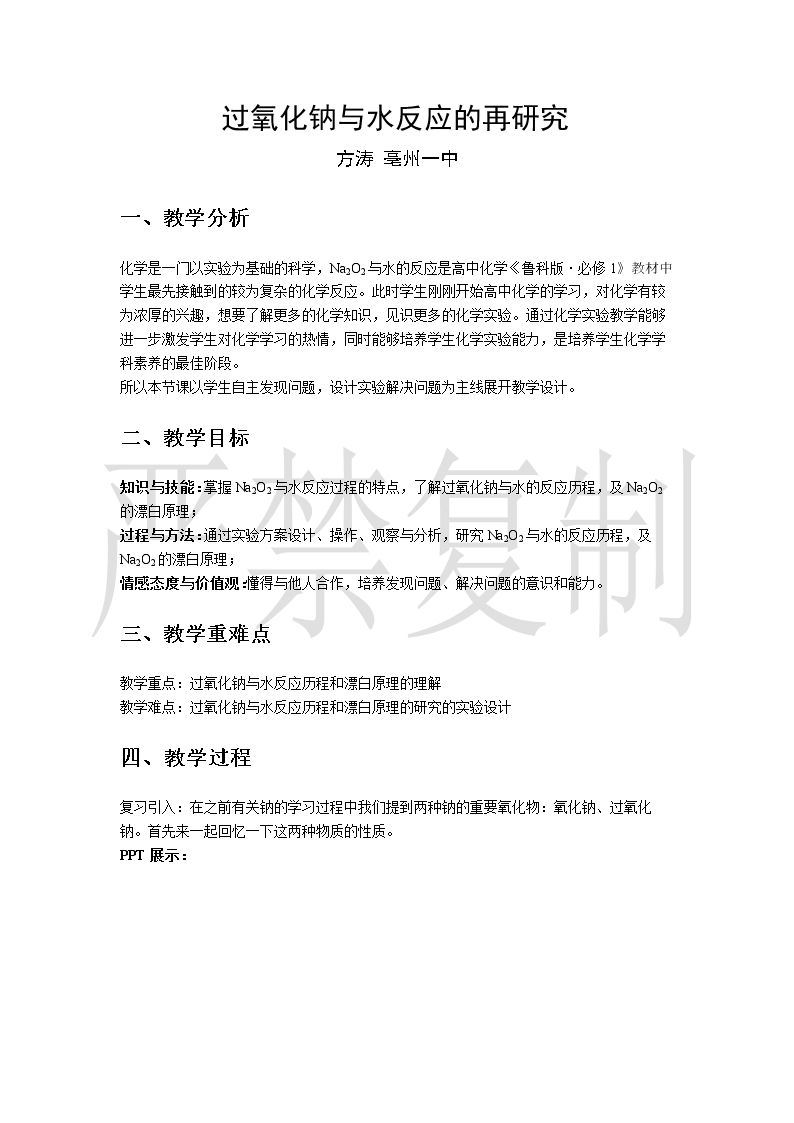 过氧化钠与水反应的再研究

方涛 亳州一中

一、教学分析

化学是一门以实验为基础的科学，$Na_2O_2$与水的反应是高中化学《鲁科版·必修1》教材中学生最先接触到的较为复杂的化学反应。此时学生刚刚开始高中化学的学习，对化学有较为浓厚的兴趣，想要了解更多的化学知识，见识更多的化学实验。通过化学实验教学能够进一步激发学生对化学学习的热情，同时能够培养学生化学实验能力，是培养学生化学学科素养的最佳阶段。

所以本节课以学生自主发现问题，设计实验解决问题为主线展开教学设计。

二、教学目标

知识与技能：掌握$Na_2O_2$与水反应过程的特点，了解过氧化钠与水的反应历程，及$Na_2O_2$的漂白原理；

过程与方法：通过实验方案设计、操作、观察与分析，研究$Na_2O_2$与水的反应历程，及$Na_2O_2$的漂白原理；

情感态度与价值观：懂得与他人合作，培养发现问题、解决问题的意识和能力。

三、教学重难点

教学重点：过氧化钠与水反应历程和漂白原理的理解

教学难点：过氧化钠与水反应历程和漂白原理的研究的实验设计

四、教学过程

复习引入：在之前有关钠的学习过程中我们提到两种钠的重要氧化物：氧化钠、过氧化钠。首先来一起回忆一下这两种物质的性质。

PPT展示：

严禁复制